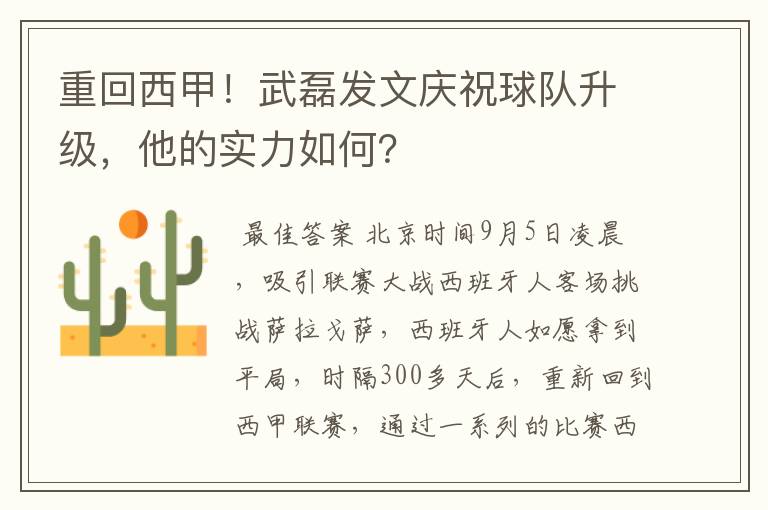 重回西甲！武磊发文庆祝球队升级，他的实力如何？

最佳答案 北京时间9月5日凌晨，吸引联赛大战西班牙人客场挑战萨拉戈萨，西班牙人如愿拿到平局，时隔300多天后，重新回到西甲联赛，通过一系列的比赛西